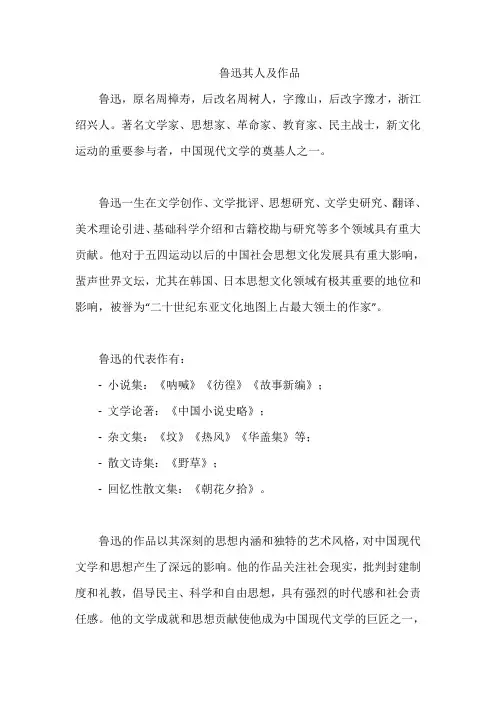 鲁迅其人及作品

鲁迅，原名周樟寿，后改名周树人，字豫山，后改字豫才，浙江绍兴人。著名文学家、思想家、革命家、教育家、民主战士，新文化运动的重要参与者，中国现代文学的奠基人之一。

鲁迅一生在文学创作、文学批评、思想研究、文学史研究、翻译、美术理论引进、基础科学介绍和古籍校勘与研究等多个领域具有重大贡献。他对于五四运动以后的中国社会思想文化发展具有重大影响，蜚声世界文坛，尤其在韩国、日本思想文化领域有极其重要的地位和影响，被誉为“二十世纪东亚文化地图上占最大领土的作家”。

鲁迅的代表作有：
- 小说集：《呐喊》《彷徨》《故事新编》；
- 文学论著：《中国小说史略》；
- 杂文集：《坟》《热风》《华盖集》等；
- 散文诗集：《野草》；
- 回忆性散文集：《朝花夕拾》。

鲁迅的作品以其深刻的思想内涵和独特的艺术风格，对中国现代文学和思想产生了深远的影响。他的作品关注社会现实，批判封建制度和礼教，倡导民主、科学和自由思想，具有强烈的时代感和社会责任感。他的文学成就和思想贡献使他成为中国现代文学的巨匠之一，